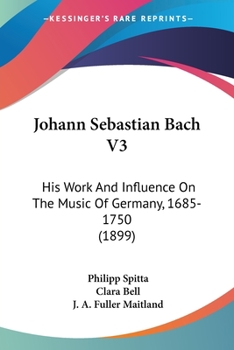 —KESSINGER'S RARE REPRINTS—

Johann Sebastian Bach V3

His Work And Influence On The Music Of Germany, 1685-1750 (1899)

Philipp Spitta
Clara Bell
J. A. Fuller Maitland